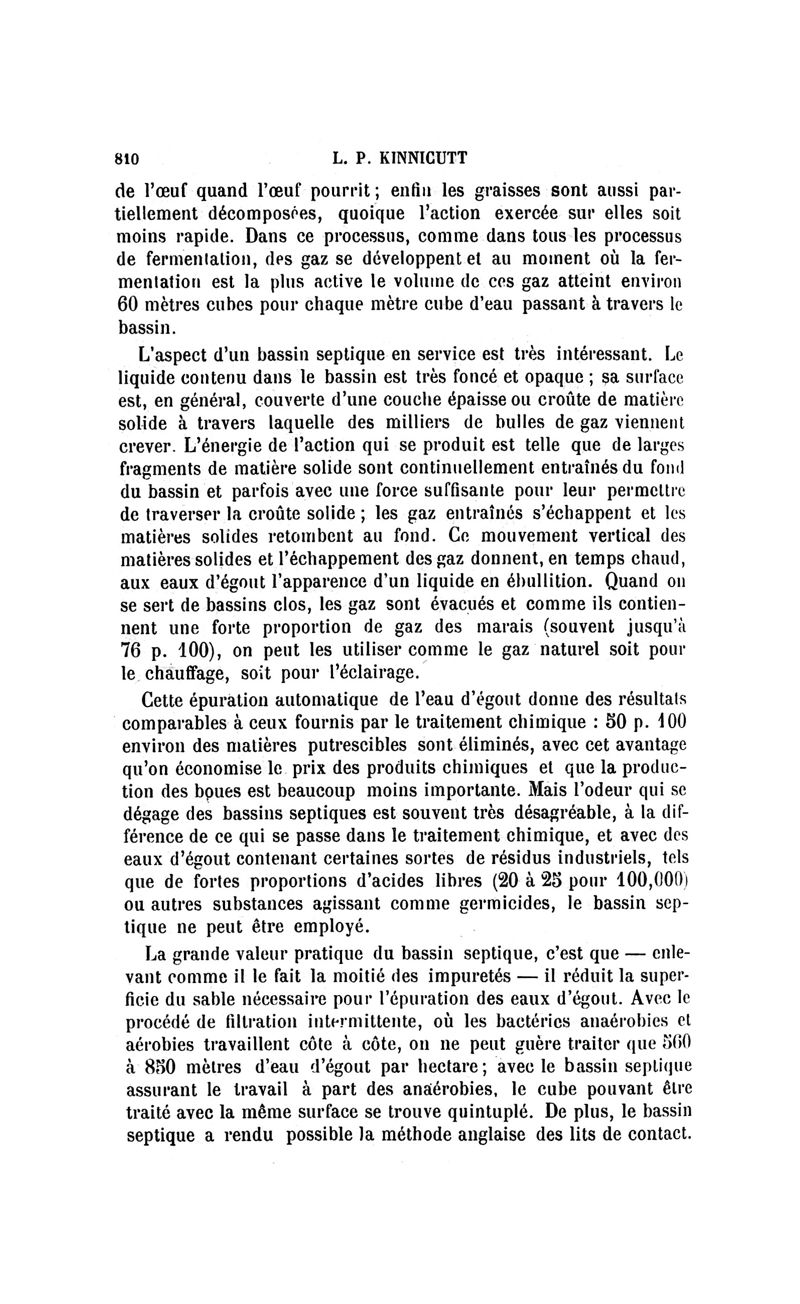 810 L. P. KINNICUTT

de l'œuf quand l'œuf pourrit; enfin les graisses sont aussi partiellement décomposées, quoique l'action exercée sur elles soit moins rapide. Dans ce processus, comme dans tous les processus de fermentation, des gaz se développent et au moment où la fermentation est la plus active le volume de ces gaz atteint environ 60 mètres cubes pour chaque mètre cube d'eau passant à travers le bassin.

L'aspect d'un bassin septique en service est très intéressant. Le liquide contenu dans le bassin est très foncé et opaque ; sa surface est, en général, couverte d'une couche épaisse ou croûte de matière solide à travers laquelle des milliers de bulles de gaz viennent crever. L'énergie de l'action qui se produit est telle que de larges fragments de matière solide sont continuellement entraînés du fond du bassin et parfois avec une force suffisante pour leur permettre de traverser la croûte solide ; les gaz entraînés s'échappent et les matières solides retombent au fond. Ce mouvement vertical des matières solides et l'échappement des gaz donnent, en temps chaud, aux eaux d'égout l'apparence d'un liquide en ébullition. Quand on se sert de bassins clos, les gaz sont évacués et comme ils contiennent une forte proportion de gaz des marais (souvent jusqu'à 76 p. 100), on peut les utiliser comme le gaz naturel soit pour le chauffage, soit pour l'éclairage.

Cette épuration automatique de l'eau d'égout donne des résultats comparables à ceux fournis par le traitement chimique : 50 p. 100 environ des matières putrescibles sont éliminés, avec cet avantage qu'on économise le prix des produits chimiques et que la production des boues est beaucoup moins importante. Mais l'odeur qui se dégage des bassins septiques est souvent très désagréable, à la différence de ce qui se passe dans le traitement chimique, et avec des eaux d'égout contenant certaines sortes de résidus industriels, tels que de fortes proportions d'acides libres (20 à 25 pour 100,000) ou autres substances agissant comme germicides, le bassin septique ne peut être employé.

La grande valeur pratique du bassin septique, c'est que — enlevant comme il le fait la moitié des impuretés — il réduit la superficie du sable nécessaire pour l'épuration des eaux d'égout. Avec le procédé de filtration intermittente, où les bactéries anaérobies et aérobies travaillent côte à côte, on ne peut guère traiter que 560 à 850 mètres d'eau d'égout par hectare; avec le bassin septique assurant le travail à part des anaérobies, le cube pouvant être traité avec la même surface se trouve quintuplé. De plus, le bassin septique a rendu possible la méthode anglaise des lits de contact.